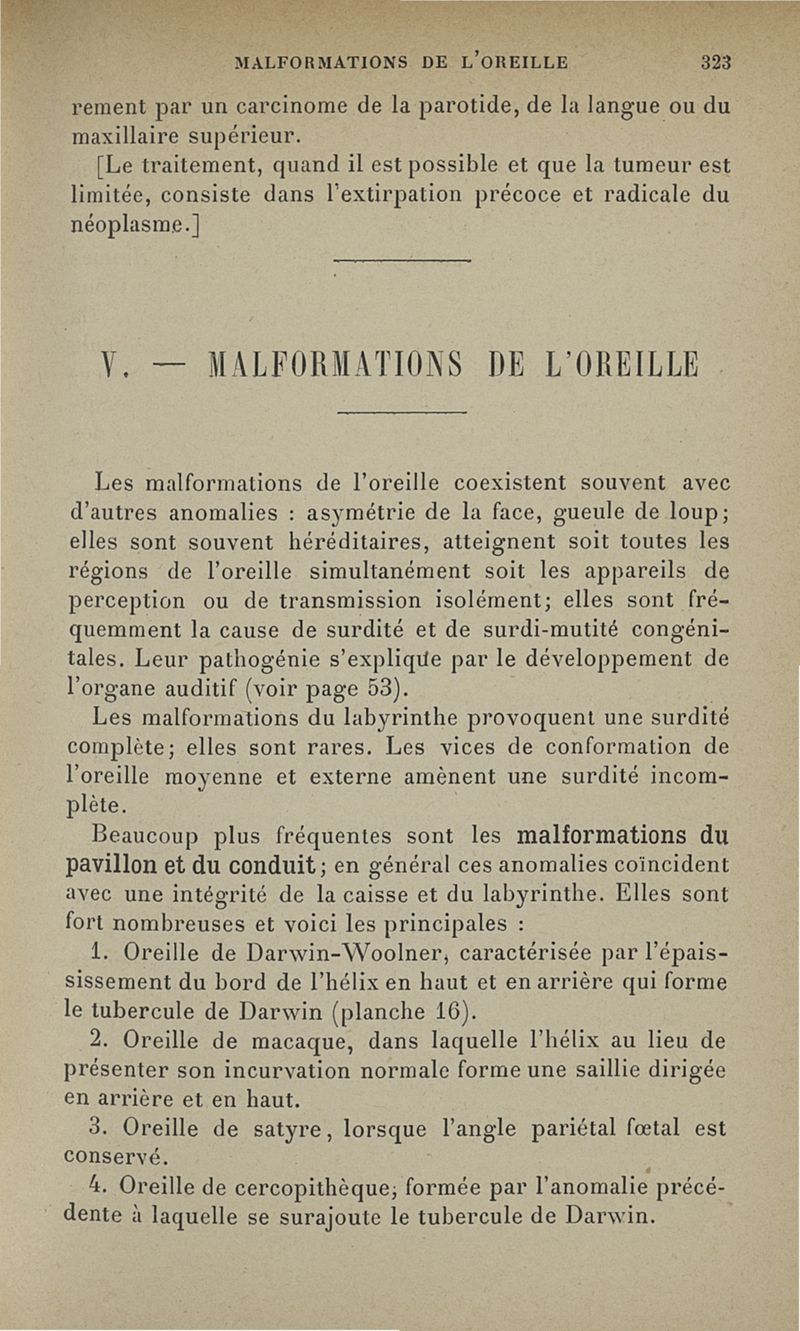 MALFORMATIONS DE L'OREILLE 323

rement par un carcinome de la parotide, de la langue ou du maxillaire supérieur.

[Le traitement, quand il est possible et que la tumeur est limitée, consiste dans l'extirpation précoce et radicale du néoplasme.]

V. — MALFORMATIONS DE L'OREILLE

Les malformations de l'oreille coexistent souvent avec d'autres anomalies : asymétrie de la face, gueule de loup; elles sont souvent héréditaires, atteignent soit toutes les régions de l'oreille simultanément soit les appareils de perception ou de transmission isolément; elles sont fréquemment la cause de surdité et de surdi-mutité congénitales. Leur pathogénie s'explique par le développement de l'organe auditif (voir page 53).

Les malformations du labyrinthe provoquent une surdité complète; elles sont rares. Les vices de conformation de l'oreille moyenne et externe amènent une surdité incomplète.

Beaucoup plus fréquentes sont les malformations du pavillon et du conduit; en général ces anomalies coïncident avec une intégrité de la caisse et du labyrinthe. Elles sont fort nombreuses et voici les principales :

1. Oreille de Darwin-Woolner, caractérisée par l'épaississement du bord de l'hélix en haut et en arrière qui forme le tubercule de Darwin (planche 16).

2. Oreille de macaque, dans laquelle l'hélix au lieu de présenter son incurvation normale forme une saillie dirigée en arrière et en haut.

3. Oreille de satyre, lorsque l'angle pariétal fœtal est conservé.

4. Oreille de cercopithèque, formée par l'anomalie précédente à laquelle se surajoute le tubercule de Darwin.